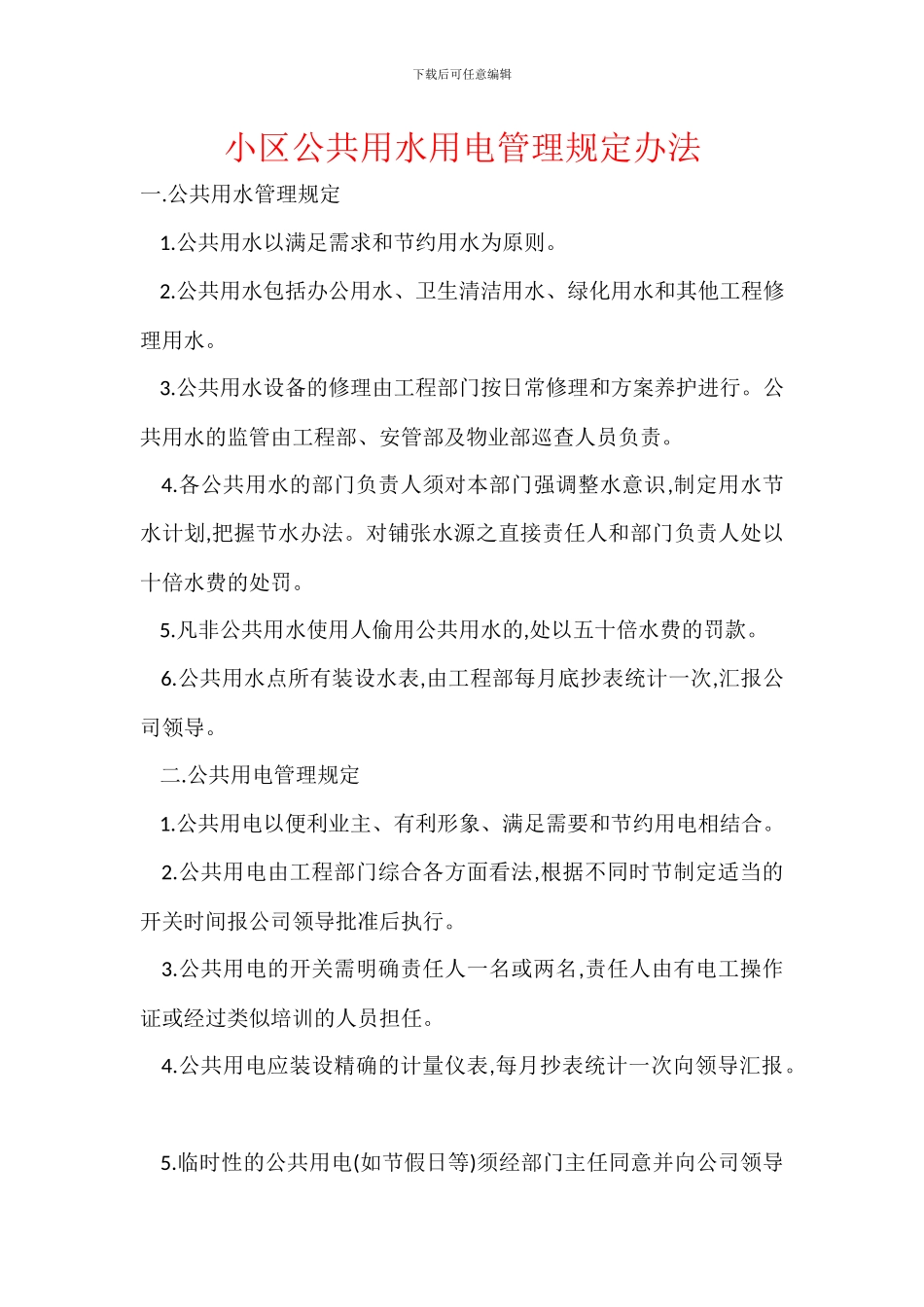 下载后可任意编辑

小区公共用水用电管理规定办法

一.公共用水管理规定

1.公共用水以满足需求和节约用水为原则。

2.公共用水包括办公用水、卫生清洁用水、绿化用水和其他工程修理用水。

3.公共用水设备的修理由工程部门按日常修理和方案养护进行。公共用水的监管由工程部、安管部及物业部巡查人员负责。

4.各公共用水的部门负责人须对本部门强调整水意识,制定用水节水计划,把握节水办法。对铺张水源之直接责任人和部门负责人处以十倍水费的处罚。

5.凡非公共用水使用人偷用公共用水的,处以五十倍水费的罚款。

6.公共用水点所有装设水表,由工程部每月底抄表统计一次,汇报公司领导。

二.公共用电管理规定

1.公共用电以便利业主、有利形象、满足需要和节约用电相结合。

2.公共用电由工程部门综合各方面看法,根据不同时节制定适当的开关时间报公司领导批准后执行。

3.公共用电的开关需明确责任人一名或两名,责任人由有电工操作证或经过类似培训的人员担任。

4.公共用电应装设精确的计量仪表,每月抄表统计一次向领导汇报。

5.临时性的公共用电(如节假日等)须经部门主任同意并向公司领导